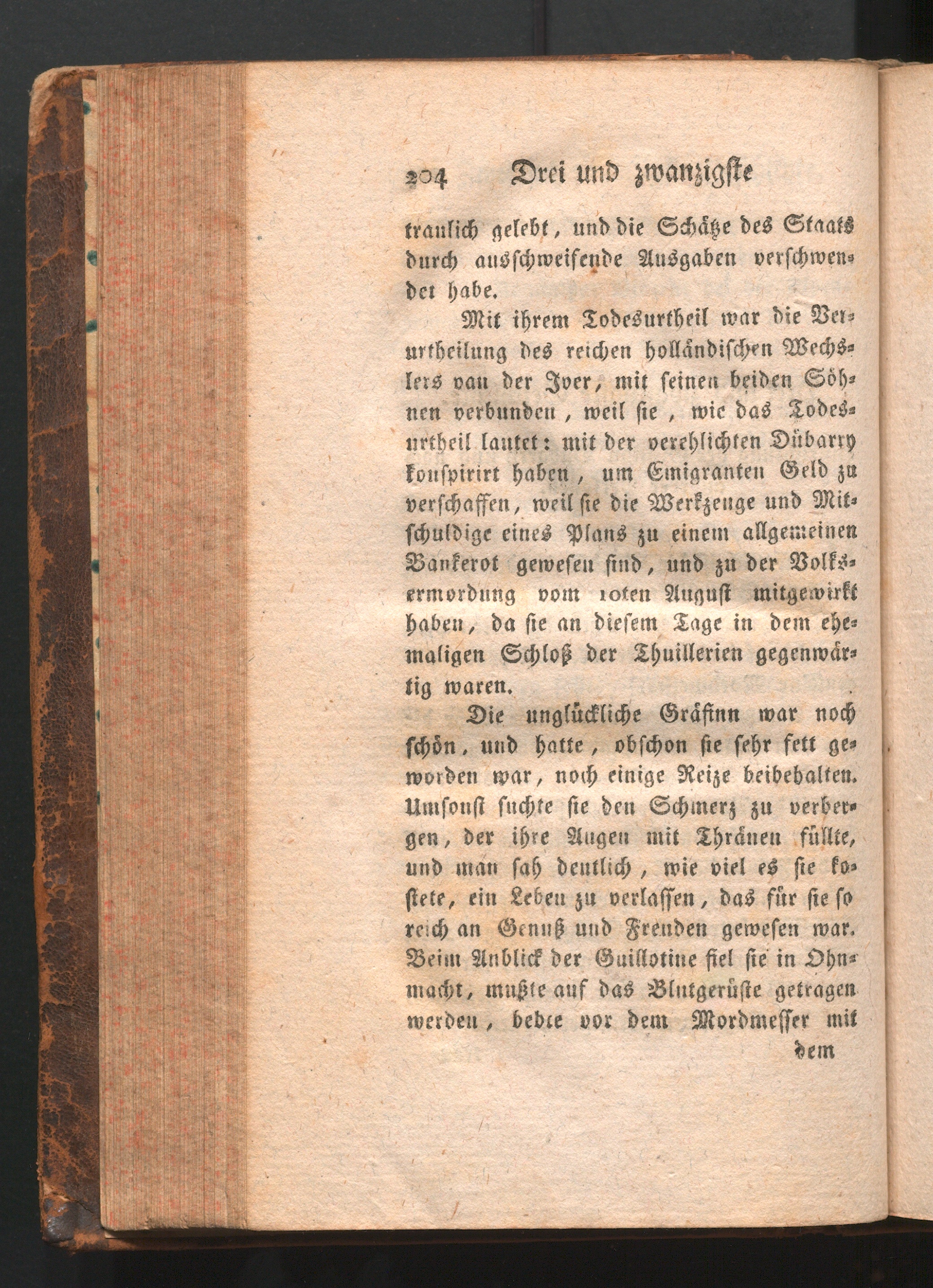 204 Drei und zwanzigste

traulich gelebt, und die Schätze des Staats durch ausschweifende Ausgaben verschwendet habe.

Mit ihrem Todesurtheil war die Verurtheilung des reichen holländischen Wechslers van der Iver, mit seinen beiden Söhnen verbunden, weil sie, wie das Todesurtheil lautet: mit der verehlichten Dübarry konspirirt haben, um Emigranten Geld zu verschaffen, weil sie die Werkzeuge und Mitschuldige eines Plans zu einem allgemeinen Bankerot gewesen sind, und zu der Volksermordung vom 10ten August mitgewirkt haben, da sie an diesem Tage in dem ehemaligen Schloß der Thuillerien gegenwärtig waren.

Die unglückliche Gräfinn war noch schön, und hatte, obschon sie sehr fett geworden war, noch einige Reize beibehalten. Umsonst suchte sie den Schmerz zu verbergen, der ihre Augen mit Thränen füllte, und man sah deutlich, wie viel es sie kostete, ein Leben zu verlassen, das für sie so reich an Genuß und Freuden gewesen war. Beim Anblick der Guillotine fiel sie in Ohnmacht, mußte auf das Blutgerüste getragen werden, bebte vor dem Mordmesser mit

dem